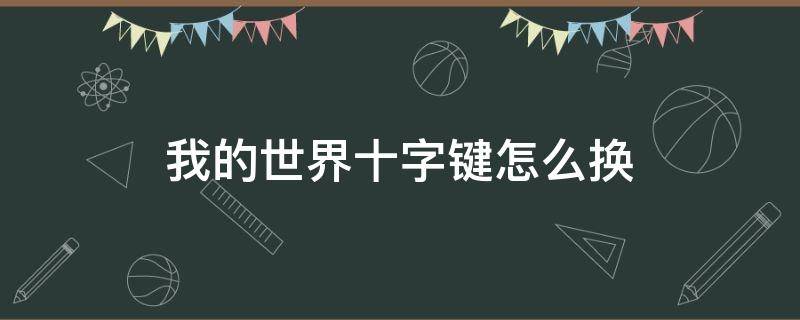 我的世界十字键怎么换